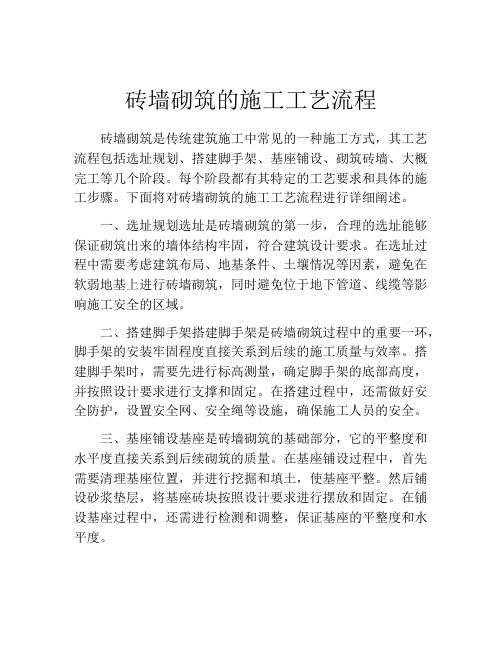 砖墙砌筑的施工工艺流程

砖墙砌筑是传统建筑施工中常见的一种施工方式，其工艺流程包括选址规划、搭建脚手架、基座铺设、砌筑砖墙、大概完工等几个阶段。每个阶段都有其特定的工艺要求和具体的施工步骤。下面将对砖墙砌筑的施工工艺流程进行详细阐述。

一、选址规划选址是砖墙砌筑的第一步，合理的选址能够保证砌筑出来的墙体结构牢固，符合建筑设计要求。在选址过程中需要考虑建筑布局、地基条件、土壤情况等因素，避免在软弱地基上进行砖墙砌筑，同时避免位于地下管道、线缆等影响施工安全的区域。

二、搭建脚手架搭建脚手架是砖墙砌筑过程中的重要一环，脚手架的安装牢固程度直接关系到后续的施工质量与效率。搭建脚手架时，需要先进行标高测量，确定脚手架的底部高度，并按照设计要求进行支撑和固定。在搭建过程中，还需做好安全防护，设置安全网、安全绳等设施，确保施工人员的安全。

三、基座铺设基座是砖墙砌筑的基础部分，它的平整度和水平度直接关系到后续砌筑的质量。在基座铺设过程中，首先需要清理基座位置，并进行挖掘和填土，使基座平整。然后铺设砂浆垫层，将基座砖块按照设计要求进行摆放和固定。在铺设基座过程中，还需进行检测和调整，保证基座的平整度和水平度。